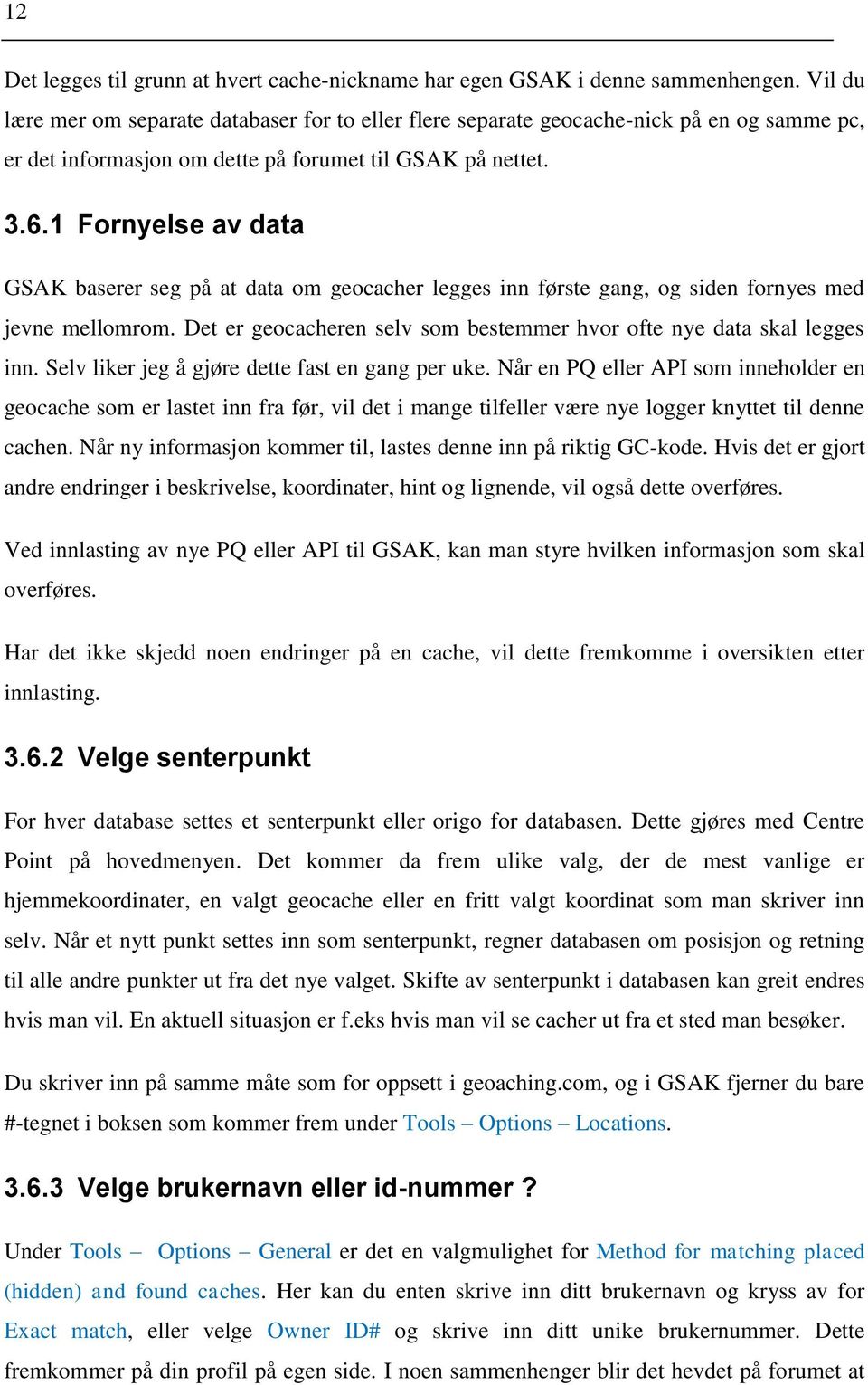 12

Det legges til grunn at hvert cache-nickname har egen GSAK i denne sammenhengen. Vil du lære mer om separate databaser for to eller flere separate geocache-nick på en og samme pc, er det informasjon om dette på forumet til GSAK på nettet.

3.6.1 Fornyelse av data

GSAK baserer seg på at data om geocacher legges inn første gang, og siden fornyes med jevne mellomrom. Det er geocacheren selv som bestemmer hvor ofte nye data skal legges inn. Selv liker jeg å gjøre dette fast en gang per uke. Når en PQ eller API som inneholder en geocache som er lastet inn fra før, vil det i mange tilfeller være nye logger knyttet til denne cachen. Når ny informasjon kommer til, lastes denne inn på riktig GC-kode. Hvis det er gjort andre endringer i beskrivelse, koordinater, hint og lignende, vil også dette overføres.

Ved innlasting av nye PQ eller API til GSAK, kan man styre hvilken informasjon som skal overføres.

Har det ikke skjedd noen endringer på en cache, vil dette fremkomme i oversikten etter innlasting.

3.6.2 Velge senterpunkt

For hver database settes et senterpunkt eller origo for databasen. Dette gjøres med Centre Point på hovedmenyen. Det kommer da frem ulike valg, der de mest vanlige er hjemmekoordinater, en valgt geocache eller en fritt valgt koordinat som man skriver inn selv. Når et nytt punkt settes inn som senterpunkt, regner databasen om posisjon og retning til alle andre punkter ut fra det nye valget. Skifte av senterpunkt i databasen kan greit endres hvis man vil. En aktuell situasjon er f.eks hvis man vil se cacher ut fra et sted man besøker.

Du skriver inn på samme måte som for oppsett i geoaching.com, og i GSAK fjerner du bare #-tegnet i boksen som kommer frem under Tools – Options – Locations.

3.6.3 Velge brukernavn eller id-nummer ?

Under Tools – Options – General er det en valgmulighet for Method for matching placed (hidden) and found caches. Her kan du enten skrive inn ditt brukernavn og kryss av for Exact match, eller velge Owner ID# og skrive inn ditt unike brukernummer. Dette fremkommer på din profil på egen side. I noen sammenhenger blir det hevdet på forumet at